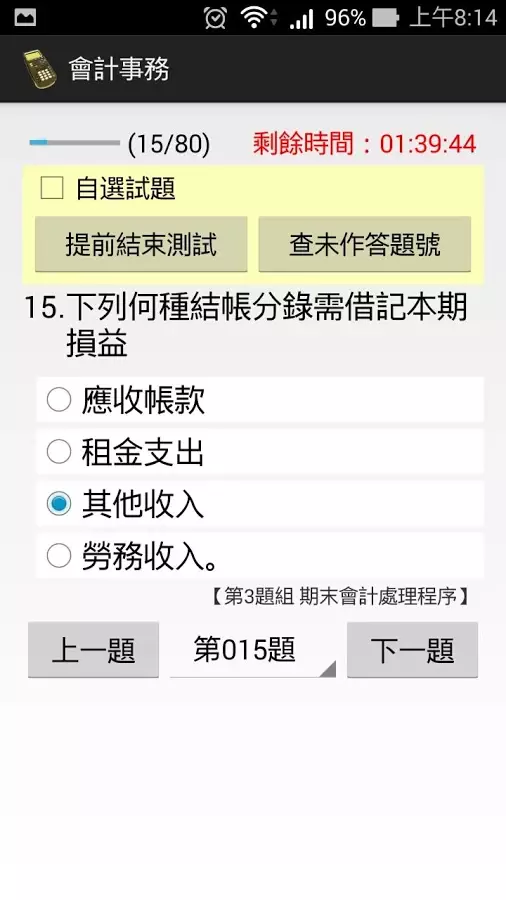 96% 上午8:14

會計事務

(15/80) 剩餘時間：01:39:44

自選試題

提前結束測試 查未作答題號

15. 下列何種結帳分錄需借記本期損益

應收帳款

租金支出

其他收入

勞務收入。

【第3題組 期末會計處理程序】

上一題 第015題 下一題